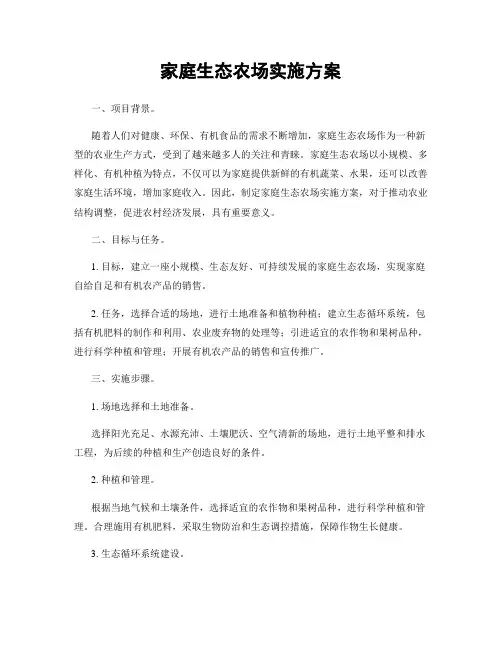 家庭生态农场实施方案

一、项目背景。

随着人们对健康、环保、有机食品的需求不断增加，家庭生态农场作为一种新型的农业生产方式，受到了越来越多人的关注和青睐。家庭生态农场以小规模、多样化、有机种植为特点，不仅可以为家庭提供新鲜的有机蔬菜、水果，还可以改善家庭生活环境，增加家庭收入。因此，制定家庭生态农场实施方案，对于推动农业结构调整，促进农村经济发展，具有重要意义。

二、目标与任务。

1. 目标，建立一座小规模、生态友好、可持续发展的家庭生态农场，实现家庭自给自足和有机农产品的销售。

2. 任务，选择合适的场地，进行土地准备和植物种植；建立生态循环系统，包括有机肥料的制作和利用、农业废弃物的处理等；引进适宜的农作物和果树品种，进行科学种植和管理；开展有机农产品的销售和宣传推广。

三、实施步骤。

1. 场地选择和土地准备。

选择阳光充足、水源充沛、土壤肥沃、空气清新的场地，进行土地平整和排水工程，为后续的种植和生产创造良好的条件。

2. 种植和管理。

根据当地气候和土壤条件，选择适宜的农作物和果树品种，进行科学种植和管理。合理施用有机肥料，采取生物防治和生态调控措施，保障作物生长健康。

3. 生态循环系统建设。